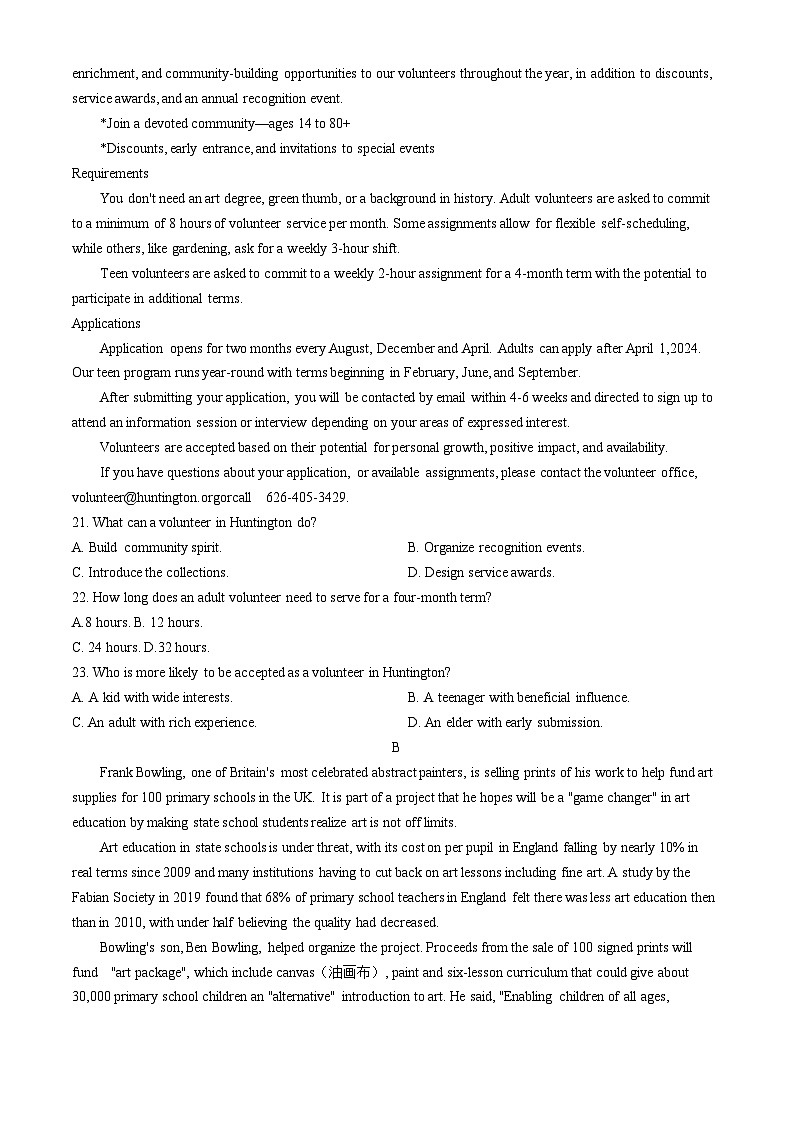 enrichment, and community-building opportunities to our volunteers throughout the year, in addition to discounts, service awards, and an annual recognition event.

*Join a devoted community—ages 14 to 80+

*Discounts, early entrance, and invitations to special events

Requirements

You don't need an art degree, green thumb, or a background in history. Adult volunteers are asked to commit to a minimum of 8 hours of volunteer service per month. Some assignments allow for flexible self-scheduling, while others, like gardening, ask for a weekly 3-hour shift.

Teen volunteers are asked to commit to a weekly 2-hour assignment for a 4-month term with the potential to participate in additional terms.

Applications

Application opens for two months every August, December and April. Adults can apply after April 1,2024. Our teen program runs year-round with terms beginning in February, June, and September.

After submitting your application, you will be contacted by email within 4-6 weeks and directed to sign up to attend an information session or interview depending on your areas of expressed interest.

Volunteers are accepted based on their potential for personal growth, positive impact, and availability.

If you have questions about your application, or available assignments, please contact the volunteer office, volunteer@huntington.orgorcall 626-405-3429.

21. What can a volunteer in Huntington do?

A. Build community spirit.

B. Organize recognition events.

C. Introduce the collections.

D. Design service awards.

22. How long does an adult volunteer need to serve for a four-month term?

A.8 hours. B. 12 hours.

C. 24 hours. D.32 hours.

23. Who is more likely to be accepted as a volunteer in Huntington?

A. A kid with wide interests.

B. A teenager with beneficial influence.

C. An adult with rich experience.

D. An elder with early submission.

B

Frank Bowling, one of Britain's most celebrated abstract painters, is selling prints of his work to help fund art supplies for 100 primary schools in the UK. It is part of a project that he hopes will be a "game changer" in art education by making state school students realize art is not off limits.

Art education in state schools is under threat, with its cost on per pupil in England falling by nearly 10% in real terms since 2009 and many institutions having to cut back on art lessons including fine art. A study by the Fabian Society in 2019 found that 68% of primary school teachers in England felt there was less art education then than in 2010, with under half believing the quality had decreased.

Bowling's son, Ben Bowling, helped organize the project. Proceeds from the sale of 100 signed prints will fund "art package", which include canvas（油画布）, paint and six-lesson curriculum that could give about 30,000 primary school children an "alternative" introduction to art. He said, "Enabling children of all ages,